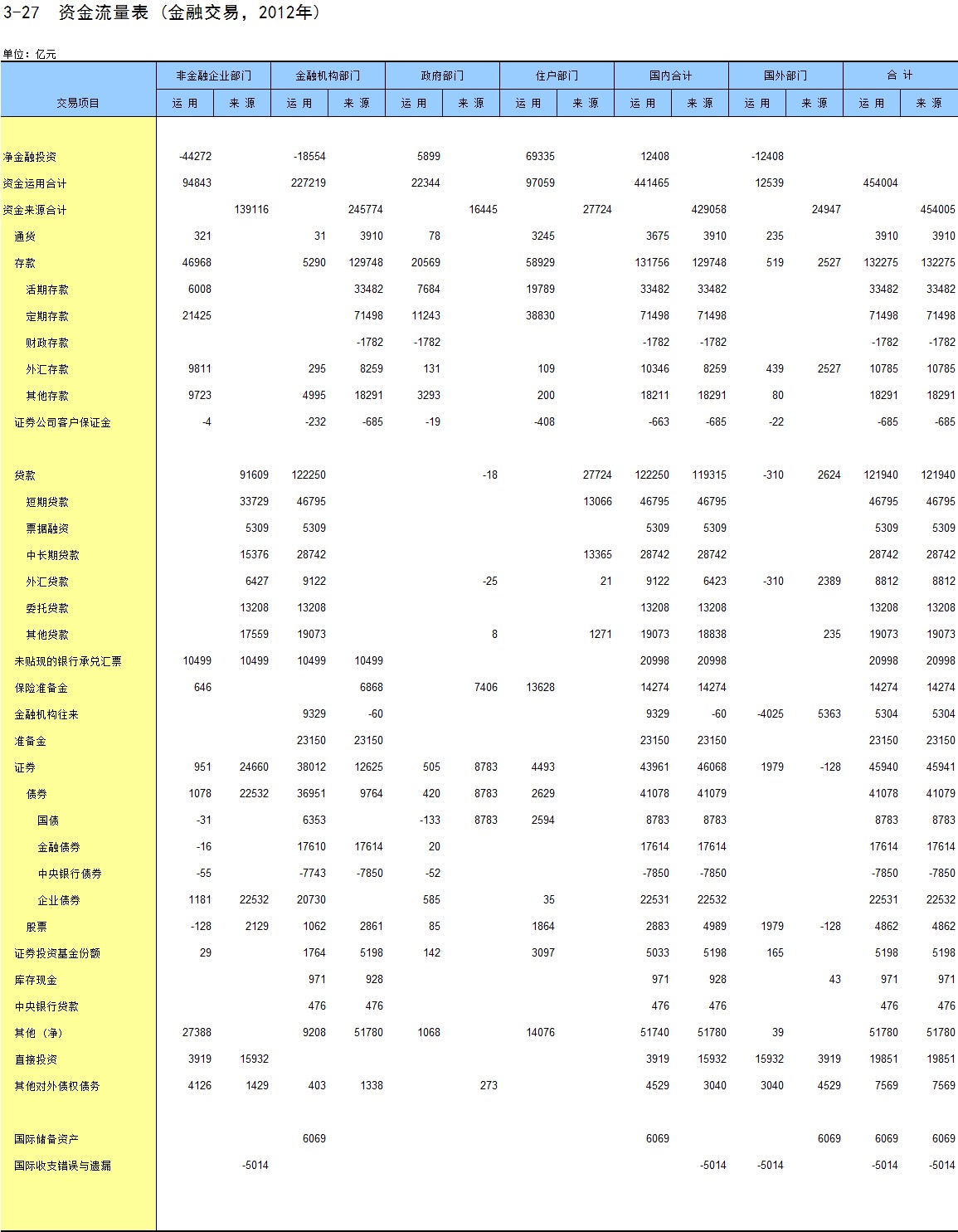 3-27 资金流量表（金融交易，2012年）

单位：亿元

| 交易项目 | 非金融企业部门 运用 | 非金融企业部门 来源 | 金融机构部门 运用 | 金融机构部门 来源 | 政府部门 运用 | 政府部门 来源 | 住户部门 运用 | 住户部门 来源 | 国内合计 运用 | 国内合计 来源 | 国外部门 运用 | 国外部门 来源 | 合计 运用 | 合计 来源 |
|---|---|---|---|---|---|---|---|---|---|---|---|---|---|---|
| 净金融投资 | -44272 | | -18554 | | 5899 | | 69335 | | 12408 | | -12408 | | | |
| 资金运用合计 | 94843 | | 227219 | | 22344 | | 97059 | | 441465 | | 12539 | | 454004 | |
| 资金来源合计 | | 139116 | | 245774 | | 16445 | | 27724 | | 429058 | | 24947 | | 454005 |
| 通货 | 321 | | 31 | 3910 | 78 | | 3245 | | 3675 | 3910 | 235 | | 3910 | 3910 |
| 存款 | 46968 | | 5290 | 129748 | 20569 | | 58929 | | 131756 | 129748 | 519 | 2527 | 132275 | 132275 |
| 活期存款 | 6008 | | | 33482 | 7684 | | 19789 | | 33482 | 33482 | | | 33482 | 33482 |
| 定期存款 | 21425 | | | 71498 | 11243 | | 38830 | | 71498 | 71498 | | | 71498 | 71498 |
| 财政存款 | | | | -1782 | -1782 | | | | -1782 | -1782 | | | -1782 | -1782 |
| 外汇存款 | 9811 | | 295 | 8259 | 131 | | 109 | | 10346 | 8259 | 439 | 2527 | 10785 | 10785 |
| 其他存款 | 9723 | | 4995 | 18291 | 3293 | | 200 | | 18211 | 18291 | 80 | | 18291 | 18291 |
| 证券公司客户保证金 | -4 | | -232 | -685 | -19 | | -408 | | -663 | -685 | -22 | | -685 | -685 |
| 贷款 | | 91609 | 122250 | | | -18 | | 27724 | 122250 | 119315 | -310 | 2624 | 121940 | 121940 |
| 短期贷款 | | 33729 | 46795 | | | | | 13066 | 46795 | 46795 | | | 46795 | 46795 |
| 票据融资 | | 5309 | 5309 | | | | | | 5309 | 5309 | | | 5309 | 5309 |
| 中长期贷款 | | 15376 | 28742 | | | | | 13365 | 28742 | 28742 | | | 28742 | 28742 |
| 外汇贷款 | | 6427 | 9122 | | | -25 | | 21 | 9122 | 6423 | -310 | 2389 | 8812 | 8812 |
| 委托贷款 | | 13208 | 13208 | | | | | | 13208 | 13208 | | | 13208 | 13208 |
| 其他贷款 | | 17559 | 19073 | | | 8 | | 1271 | 19073 | 18838 | | 235 | 19073 | 19073 |
| 未贴现的银行承兑汇票 | 10499 | 10499 | 10499 | 10499 | | | | | 20998 | 20998 | | | 20998 | 20998 |
| 保险准备金 | 646 | | | 6868 | | 7406 | 13628 | | 14274 | 14274 | | | 14274 | 14274 |
| 金融机构往来 | | | 9329 | -60 | | | | | 9329 | -60 | -4025 | 5363 | 5304 | 5304 |
| 准备金 | | | 23150 | 23150 | | | | | 23150 | 23150 | | | 23150 | 23150 |
| 证券 | 951 | 24660 | 38012 | 12625 | 505 | 8783 | 4493 | | 43961 | 46068 | 1979 | -128 | 45940 | 45941 |
| 债券 | 1078 | 22532 | 36951 | 9764 | 420 | 8783 | 2629 | | 41078 | 41079 | | | 41078 | 41079 |
| 国债 | -31 | | 6353 | | -133 | 8783 | 2594 | | 8783 | 8783 | | | 8783 | 8783 |
| 金融债券 | -16 | | 17610 | 17614 | 20 | | | | 17614 | 17614 | | | 17614 | 17614 |
| 中央银行债券 | -55 | | -7743 | -7850 | -52 | | | | -7850 | -7850 | | | -7850 | -7850 |
| 企业债券 | 1181 | 22532 | 20730 | | 585 | | 35 | | 22531 | 22532 | | | 22531 | 22532 |
| 股票 | -128 | 2129 | 1062 | 2861 | 85 | | 1864 | | 2883 | 4989 | 1979 | -128 | 4862 | 4862 |
| 证券投资基金份额 | 29 | | 1764 | 5198 | 142 | | 3097 | | 5033 | 5198 | 165 | | 5198 | 5198 |
| 库存现金 | | | 971 | 928 | | | | | 971 | 928 | | 43 | 971 | 971 |
| 中央银行贷款 | | | 476 | 476 | | | | | 476 | 476 | | | 476 | 476 |
| 其他（净） | 27388 | | 9208 | 51780 | 1068 | | 14076 | | 51740 | 51780 | 39 | | 51780 | 51780 |
| 直接投资 | 3919 | 15932 | | | | | | | 3919 | 15932 | 15932 | 3919 | 19851 | 19851 |
| 其他对外债权债务 | 4126 | 1429 | 403 | 1338 | | 273 | | | 4529 | 3040 | 3040 | 4529 | 7569 | 7569 |
| 国际储备资产 | | | 6069 | | | | | | 6069 | | | 6069 | 6069 | 6069 |
| 国际收支错误与遗漏 | | -5014 | | | | | | | | -5014 | -5014 | | -5014 | -5014 |